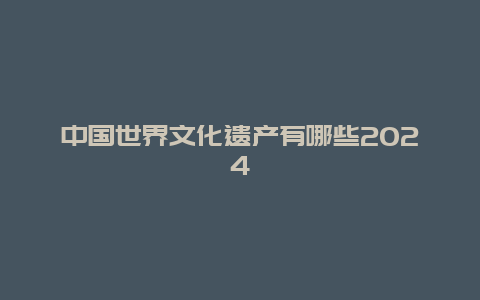 中国世界文化遗产有哪些2024